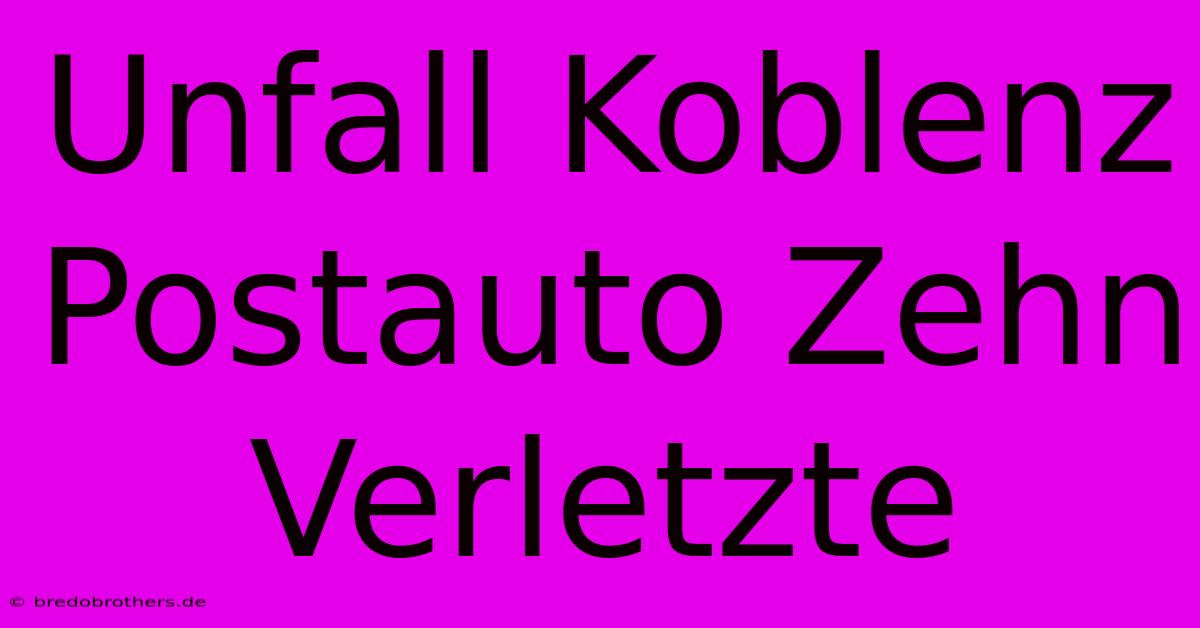 Unfall Koblenz Postauto Zehn Verletzte

© bredobrothers.de